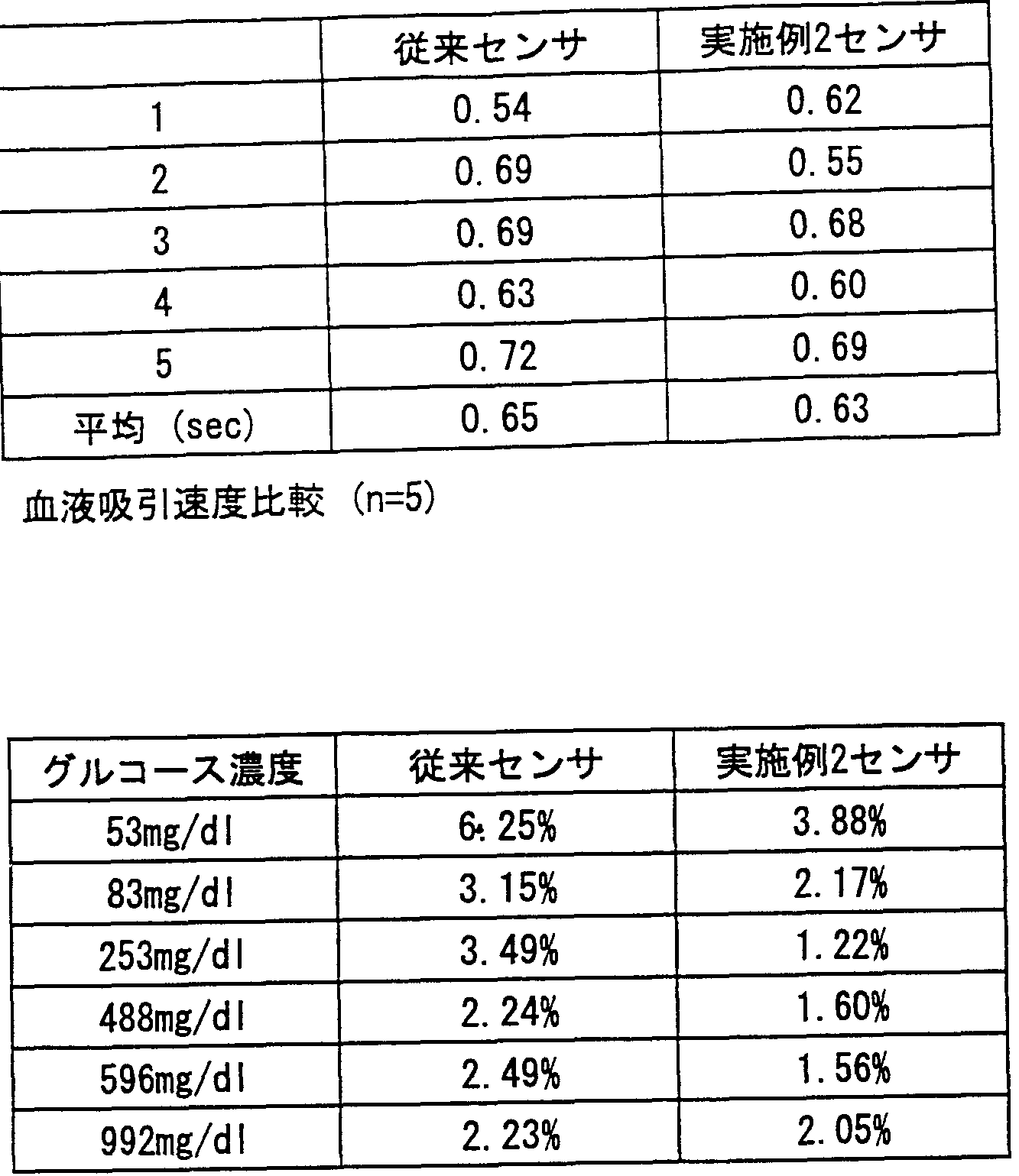 | | 従来センサ | 実施例2センサ |
|---|---|---|
| 1 | 0.54 | 0.62 |
| 2 | 0.69 | 0.55 |
| 3 | 0.69 | 0.68 |
| 4 | 0.63 | 0.60 |
| 5 | 0.72 | 0.69 |
| 平均 (sec) | 0.65 | 0.63 |

血液吸引速度比較 (n=5)

| グルコース濃度 | 従来センサ | 実施例2センサ |
|---|---|---|
| 53mg/dl | 6.25% | 3.88% |
| 83mg/dl | 3.15% | 2.17% |
| 253mg/dl | 3.49% | 1.22% |
| 488mg/dl | 2.24% | 1.60% |
| 596mg/dl | 2.49% | 1.56% |
| 992mg/dl | 2.23% | 2.05% |